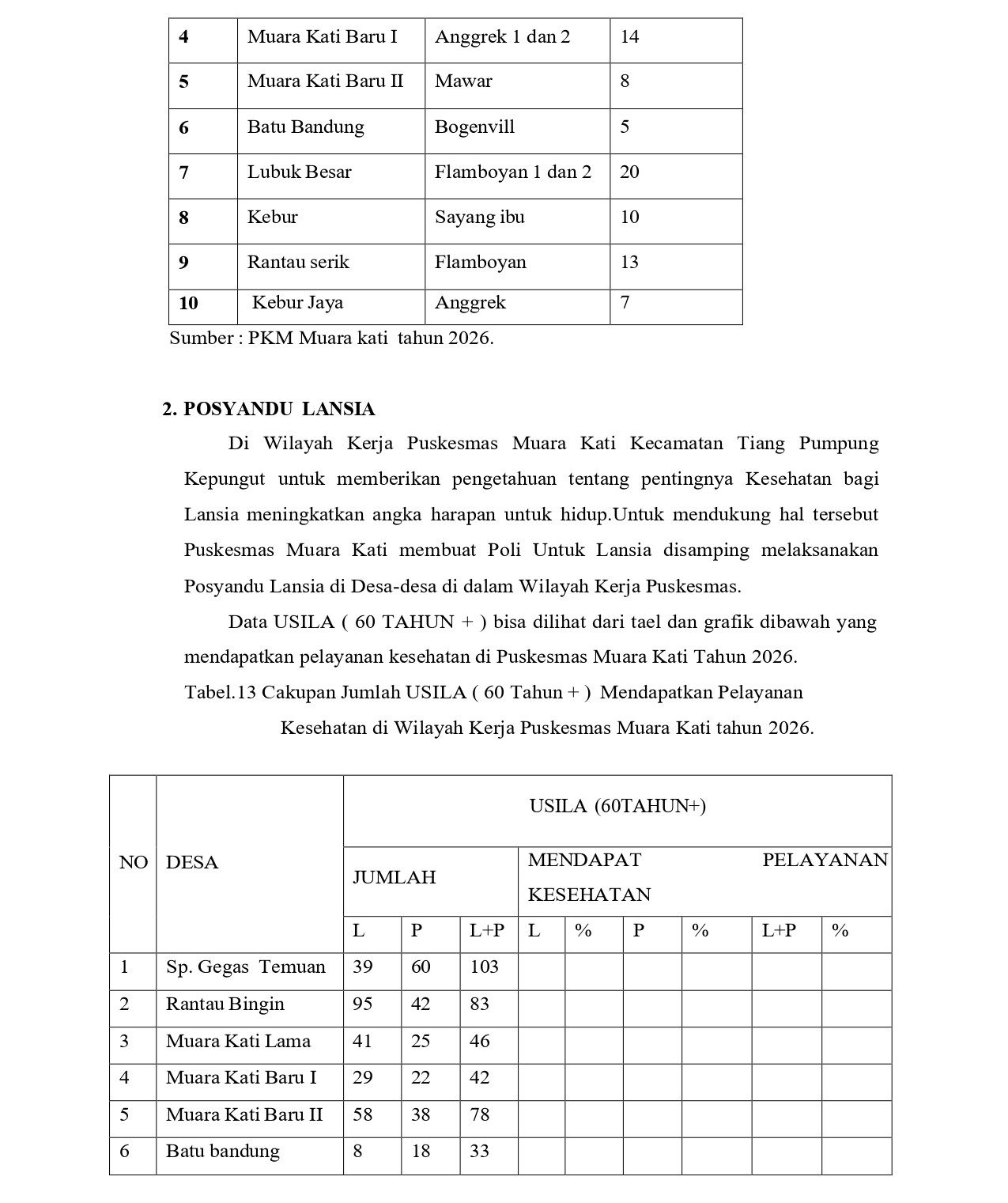 | 4 | Muara Kati Baru I | Anggrek 1 dan 2 | 14 |
|---|---|---|---|
| 5 | Muara Kati Baru II | Mawar | 8 |
| 6 | Batu Bandung | Bogenvill | 5 |
| 7 | Lubuk Besar | Flamboyan 1 dan 2 | 20 |
| 8 | Kebur | Sayang ibu | 10 |
| 9 | Rantau serik | Flamboyan | 13 |
| 10 | Kebur Jaya | Anggrek | 7 |

Sumber : PKM Muara kati tahun 2026.

2. POSYANDU LANSIA

Di Wilayah Kerja Puskesmas Muara Kati Kecamatan Tiang Pumpung Kepungut untuk memberikan pengetahuan tentang pentingnya Kesehatan bagi Lansia meningkatkan angka harapan untuk hidup.Untuk mendukung hal tersebut Puskesmas Muara Kati membuat Poli Untuk Lansia disamping melaksanakan Posyandu Lansia di Desa-desa di dalam Wilayah Kerja Puskesmas.

Data USILA ( 60 TAHUN + ) bisa dilihat dari tael dan grafik dibawah yang mendapatkan pelayanan kesehatan di Puskesmas Muara Kati Tahun 2026.

Tabel.13 Cakupan Jumlah USILA ( 60 Tahun + ) Mendapatkan Pelayanan

Kesehatan di Wilayah Kerja Puskesmas Muara Kati tahun 2026.

| NO | DESA | USILA (60TAHUN+) | | | | | | | | |
|---|---|---|---|---|---|---|---|---|---|---|
| | | JUMLAH | | | MENDAPAT PELAYANAN KESEHATAN | | | | | |
| | | L | P | L+P | L | % | P | % | L+P | % |
| 1 | Sp. Gegas Temuan | 39 | 60 | 103 | | | | | | |
| 2 | Rantau Bingin | 95 | 42 | 83 | | | | | | |
| 3 | Muara Kati Lama | 41 | 25 | 46 | | | | | | |
| 4 | Muara Kati Baru I | 29 | 22 | 42 | | | | | | |
| 5 | Muara Kati Baru II | 58 | 38 | 78 | | | | | | |
| 6 | Batu bandung | 8 | 18 | 33 | | | | | | |